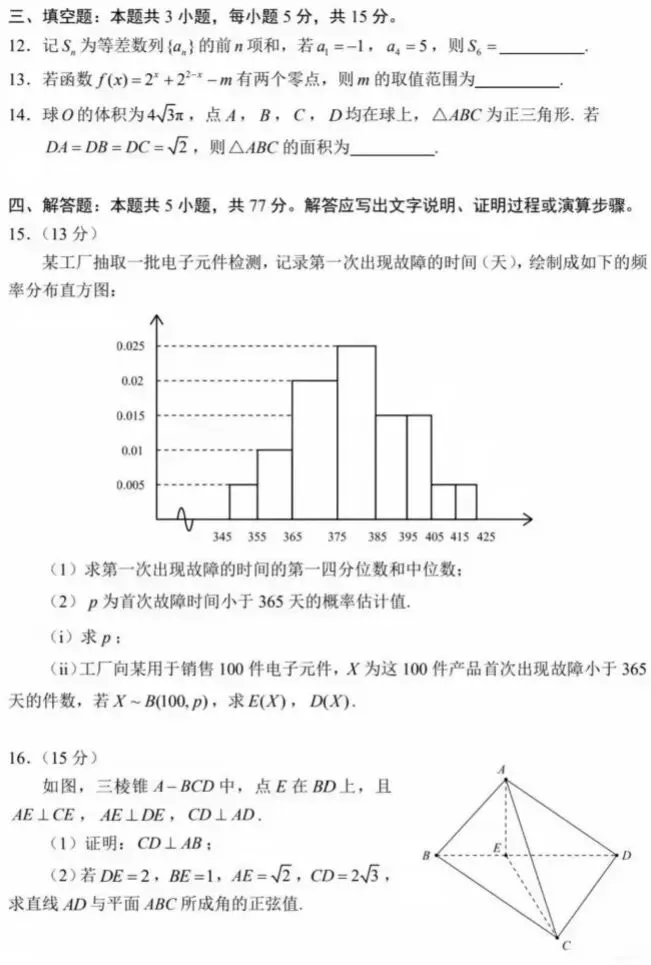 三、填空题：本题共3小题，每小题5分，共15分。

12. 记$S_n$为等差数列$\{a_n\}$的前$n$项和，若$a_1=-1$，$a_4=5$，则$S_6=$____.

13. 若函数$f(x)=2^x+2^{2-x}-m$有两个零点，则$m$的取值范围为____.

14. 球$O$的体积为$4\sqrt{3}\pi$，点$A$，$B$，$C$，$D$均在球上，$\triangle ABC$为正三角形. 若$DA=DB=DC=\sqrt{2}$，则$\triangle ABC$的面积为____.

四、解答题：本题共5小题，共77分。解答应写出文字说明、证明过程或演算步骤。

15.（13分）

某工厂抽取一批电子元件检测，记录第一次出现故障的时间（天），绘制成如下的频率分布直方图：

0.025
0.02
0.015
0.01
0.005
345 355 365 375 385 395 405 415 425

（1）求第一次出现故障的时间的第一四分位数和中位数；

（2）$p$为首次故障时间小于365天的概率估计值.

（i）求$p$；

（ii）工厂向某用于销售100件电子元件，$X$为这100件产品首次出现故障小于365天的件数，若$X\sim B(100,p)$，求$E(X)$，$D(X)$.

16.（15分）

如图，三棱锥$A-BCD$中，点$E$在$BD$上，且$AE\perp CE$，$AE\perp DE$，$CD\perp AD$.

（1）证明：$CD\perp AB$；

（2）若$DE=2$，$BE=1$，$AE=\sqrt{2}$，$CD=2\sqrt{3}$，求直线$AD$与平面$ABC$所成角的正弦值.

A
B
E
D
C